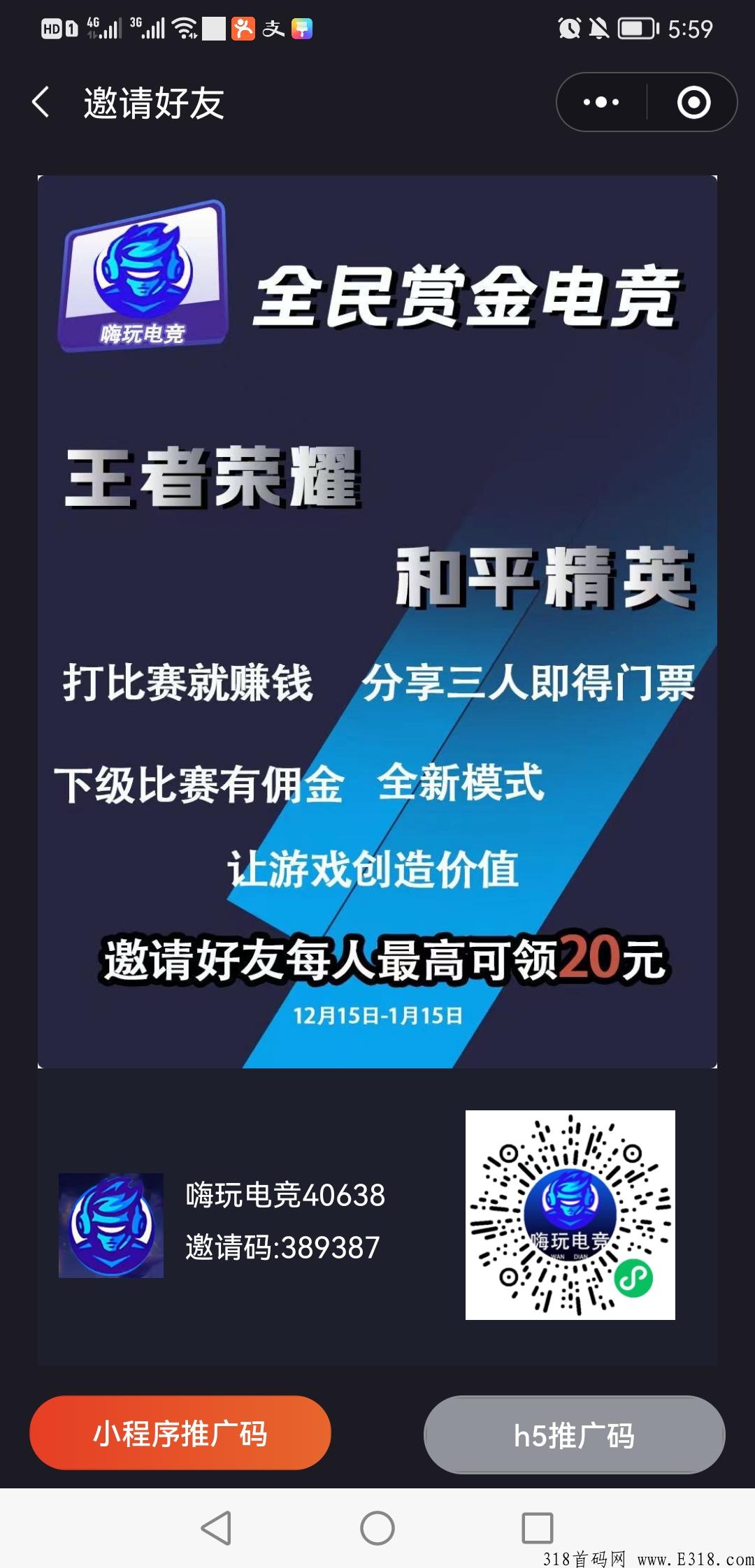 HD 1 4G 3G 支 5:59

邀请好友

嗨玩电竞

全民赏金电竞

王者荣耀

和平精英

打比赛就赚钱 分享三人即得门票

下级比赛有佣金 全新模式

让游戏创造价值

邀请好友每人最高可领20元

12月15日-1月15日

嗨玩电竞40638
邀请码:389387

嗨玩电竞 WAN DIAN

小程序推广码

h5推广码

318首码网 www.E318.com